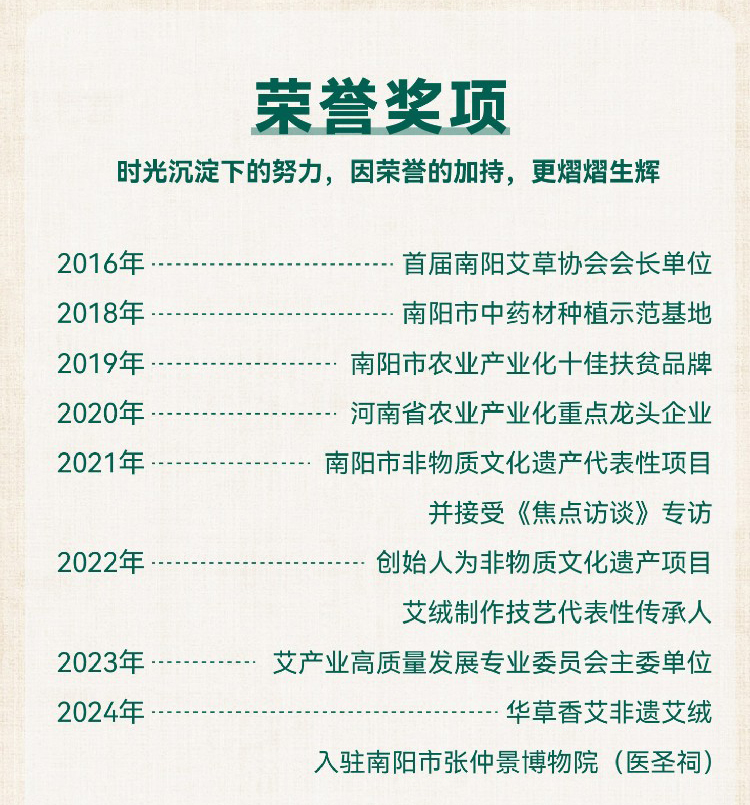 荣誉奖项

时光沉淀下的努力，因荣誉的加持，更熠熠生辉

2016年 首届南阳艾草协会会长单位

2018年 南阳市中药材种植示范基地

2019年 南阳市农业产业化十佳扶贫品牌

2020年 河南省农业产业化重点龙头企业

2021年 南阳市非物质文化遗产代表性项目 并接受《焦点访谈》专访

2022年 创始人为非物质文化遗产项目 艾绒制作技艺代表性传承人

2023年 艾产业高质量发展专业委员会主委单位

2024年 华草香艾非遗艾绒 入驻南阳市张仲景博物院（医圣祠）